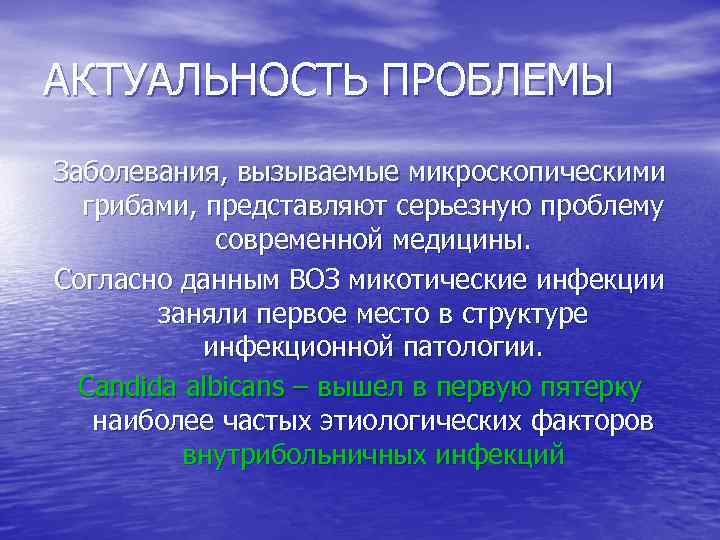 АКТУАЛЬНОСТЬ ПРОБЛЕМЫ

Заболевания, вызываемые микроскопическими грибами, представляют серьезную проблему современной медицины.

Согласно данным ВОЗ микотические инфекции заняли первое место в структуре инфекционной патологии.

Candida albicans – вышел в первую пятерку наиболее частых этиологических факторов внутрибольничных инфекций